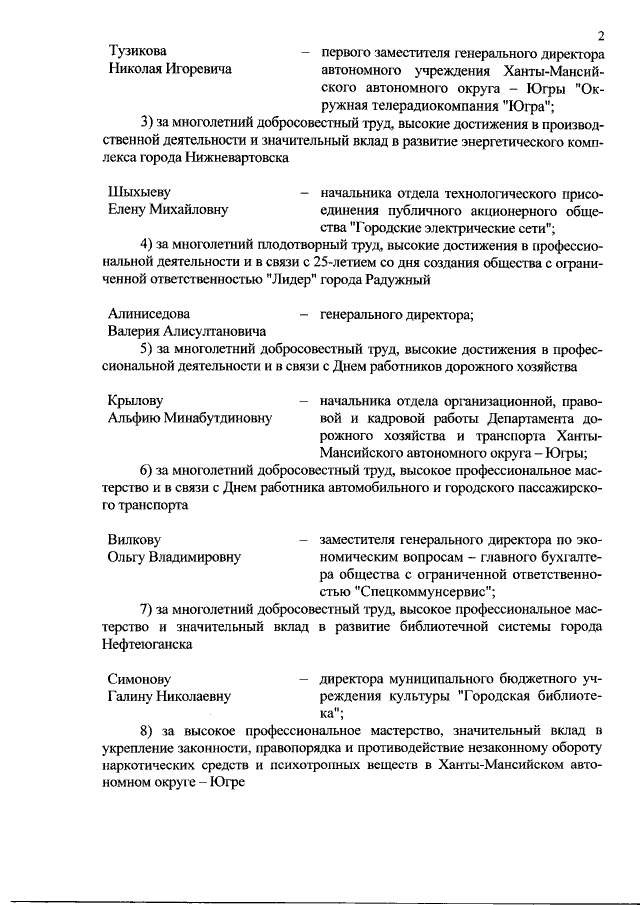 2

Тузикова Николая Игоревича – первого заместителя генерального директора автономного учреждения Ханты-Мансийского автономного округа – Югры "Окружная телерадиокомпания "Югра";

3) за многолетний добросовестный труд, высокие достижения в производственной деятельности и значительный вклад в развитие энергетического комплекса города Нижневартовска

Шыхыеву Елену Михайловну – начальника отдела технологического присоединения публичного акционерного общества "Городские электрические сети";

4) за многолетний плодотворный труд, высокие достижения в профессиональной деятельности и в связи с 25-летием со дня создания общества с ограниченной ответственностью "Лидер" города Радужный

Алиниседова Валерия Алисултановича – генерального директора;

5) за многолетний добросовестный труд, высокие достижения в профессиональной деятельности и в связи с Днем работников дорожного хозяйства

Крылову Альфию Минабутдиновну – начальника отдела организационной, правовой и кадровой работы Департамента дорожного хозяйства и транспорта Ханты-Мансийского автономного округа – Югры;

6) за многолетний добросовестный труд, высокое профессиональное мастерство и в связи с Днем работника автомобильного и городского пассажирского транспорта

Вилкову Ольгу Владимировну – заместителя генерального директора по экономическим вопросам – главного бухгалтера общества с ограниченной ответственностью "Спецкоммунсервис";

7) за многолетний добросовестный труд, высокое профессиональное мастерство и значительный вклад в развитие библиотечной системы города Нефтеюганска

Симонову Галину Николаевну – директора муниципального бюджетного учреждения культуры "Городская библиотека";

8) за высокое профессиональное мастерство, значительный вклад в укрепление законности, правопорядка и противодействие незаконному обороту наркотических средств и психотропных веществ в Ханты-Мансийском автономном округе – Югре